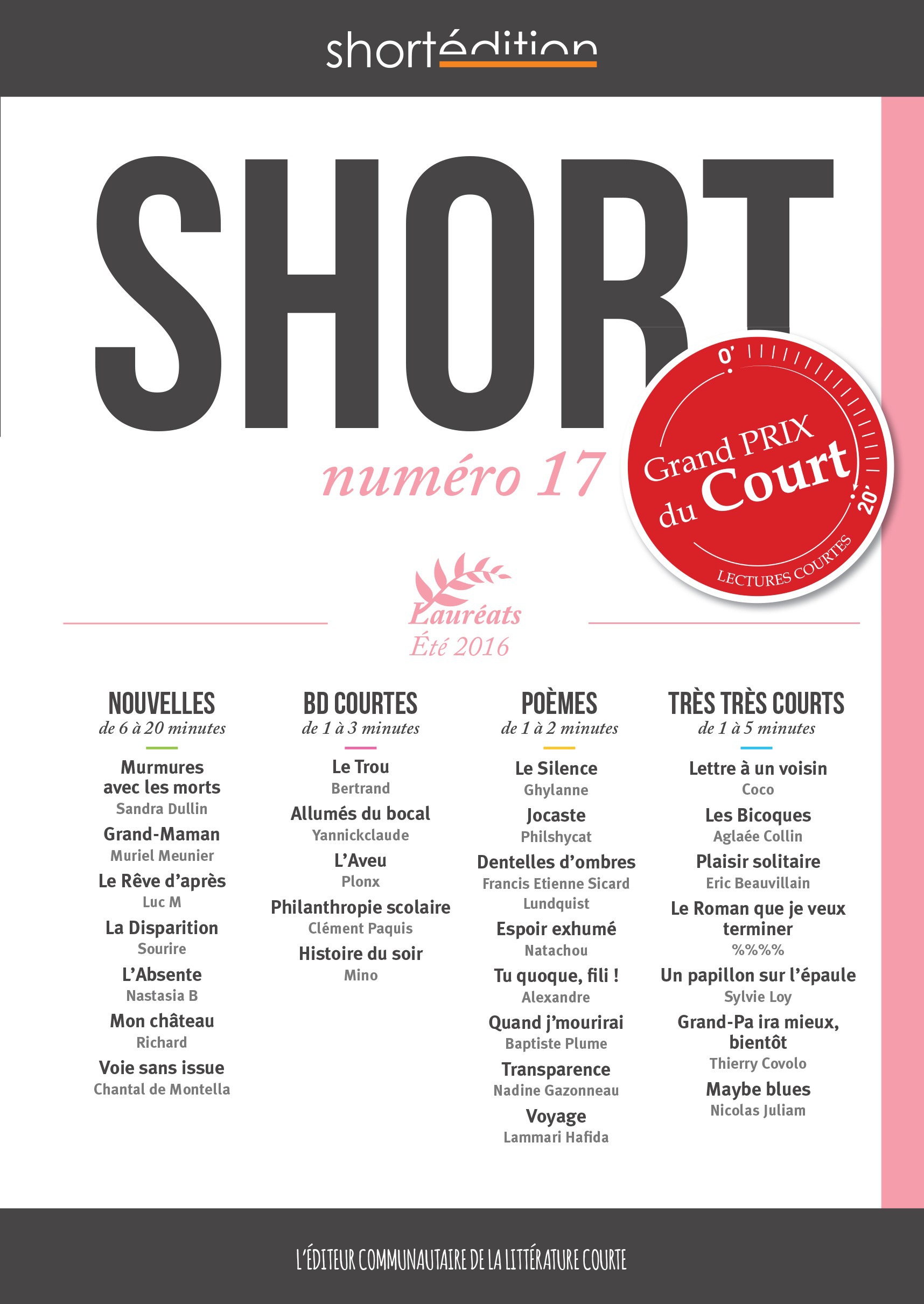 shortédition

SHORT

numéro 17

0'
Grand PRIX du Court
20'
LECTURES COURTES

Lauréats
Été 2016

NOUVELLES
de 6 à 20 minutes

Murmures avec les morts
Sandra Dullin
Grand-Maman
Muriel Meunier
Le Rêve d'après
Luc M
La Disparition
Sourire
L'Absente
Nastasia B
Mon château
Richard
Voie sans issue
Chantal de Montella

BD COURTES
de 1 à 3 minutes

Le Trou
Bertrand
Allumés du bocal
Yannickclaude
L'Aveu
Plonx
Philanthropie scolaire
Clément Paquis
Histoire du soir
Mino

POÈMES
de 1 à 2 minutes

Le Silence
Ghylanne
Jocaste
Philshycat
Dentelles d'ombres
Francis Etienne Sicard
Lundquist
Espoir exhumé
Natachou
Tu quoque, fili !
Alexandre
Quand j'mourirai
Baptiste Plume
Transparence
Nadine Gazonneau
Voyage
Lammari Hafida

TRÈS TRÈS COURTS
de 1 à 5 minutes

Lettre à un voisin
Coco
Les Bicoques
Aglaée Collin
Plaisir solitaire
Eric Beauvillain
Le Roman que je veux terminer
%%%%
Un papillon sur l'épaule
Sylvie Loy
Grand-Pa ira mieux, bientôt
Thierry Covolo
Maybe blues
Nicolas Juliam

L'ÉDITEUR COMMUNAUTAIRE DE LA LITTÉRATURE COURTE